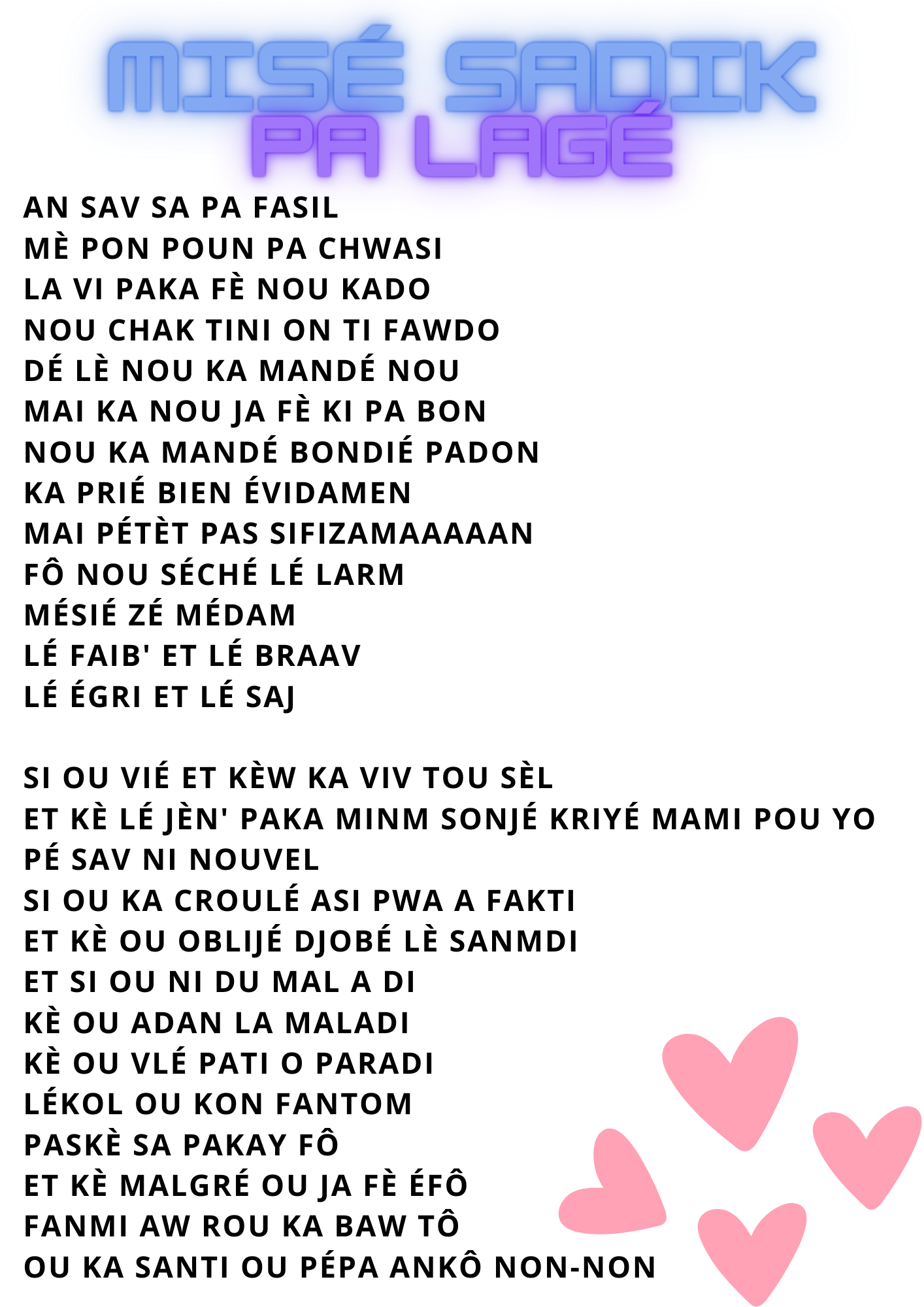 MISÉ SADIK
PA LAGÉ

AN SAV SA PA FASIL
MÈ PON POUN PA CHWASI
LA VI PAKA FÈ NOU KADO
NOU CHAK TINI ON TI FAWDO
DÉ LÈ NOU KA MANDÉ NOU
MAI KA NOU JA FÈ KI PA BON
NOU KA MANDÉ BONDIÉ PADON
KA PRIÉ BIEN ÉVIDAMEN
MAI PÉTÈT PAS SIFIZAMAAAAAN
FÔ NOU SÉCHÉ LÉ LARM
MÉSIÉ ZÉ MÉDAM
LÉ FAIB' ET LÉ BRAAV
LÉ ÉGRI ET LÉ SAJ

SI OU VIÉ ET KÈW KA VIV TOU SÈL
ET KÈ LÉ JÈN' PAKA MINM SONJÉ KRIYÉ MAMI POU YO
PÉ SAV NI NOUVEL
SI OU KA CROULÉ ASI PWA A FAKTI
ET KÈ OU OBLIJÉ DJOBÉ LÈ SANMDI
ET SI OU NI DU MAL A DI
KÈ OU ADAN LA MALADI
KÈ OU VLÉ PATI O PARADI
LÉKOL OU KON FANTOM
PASKÈ SA PAKAY FÔ
ET KÈ MALGRÉ OU JA FÈ ÉFÔ
FANMI AW ROU KA BAW TÔ
OU KA SANTI OU PÉPA ANKÔ NON-NON